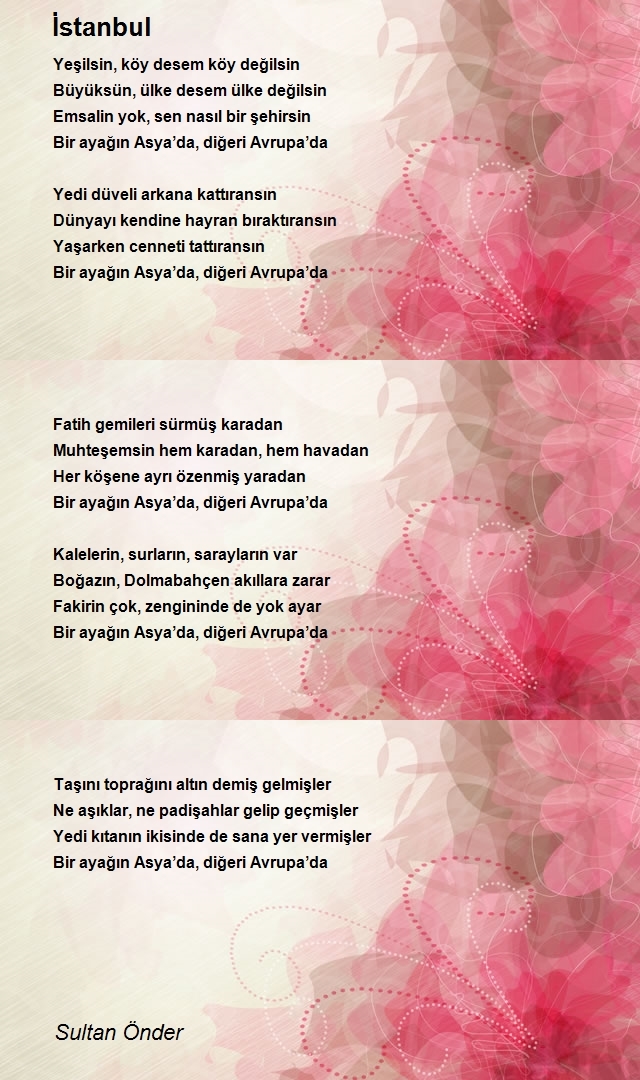 İstanbul

Yeşilsin, köy desem köy değilsin
Büyüksün, ülke desem ülke değilsin
Emsalin yok, sen nasıl bir şehirsin
Bir ayağın Asya'da, diğeri Avrupa'da

Yedi düveli arkana kattıransın
Dünyayı kendine hayran bıraktıransın
Yaşarken cenneti tattıransın
Bir ayağın Asya'da, diğeri Avrupa'da

Fatih gemileri sürmüş karadan
Muhteşemsin hem karadan, hem havadan
Her köşene ayrı özenmiş yaradan
Bir ayağın Asya'da, diğeri Avrupa'da

Kalelerin, surların, sarayların var
Boğazın, Dolmabahçen akıllara zarar
Fakirin çok, zengininde de yok ayar
Bir ayağın Asya'da, diğeri Avrupa'da

Taşını toprağını altın demiş gelmişler
Ne aşıklar, ne padişahlar gelip geçmişler
Yedi kıtanın ikisinde de sana yer vermişler
Bir ayağın Asya'da, diğeri Avrupa'da

Sultan Önder